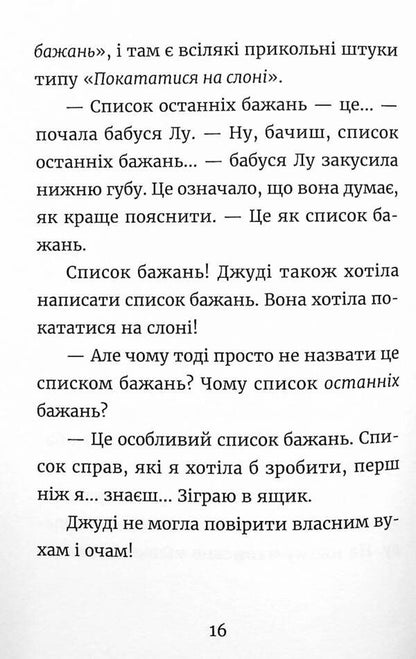 бажань», і там є всілякі прикольні штуки типу «Покататися на слоні».

— Список останніх бажань — це... — почала бабуся Лу. — Ну, бачиш, список останніх бажань... — бабуся Лу закусила нижню губу. Це означало, що вона думає, як краще пояснити. — Це як список бажань.

Список бажань! Джуді також хотіла написати список бажань. Вона хотіла покататися на слоні!

— Але чому тоді просто не назвати це списком бажань? Чому список останніх бажань?

— Це особливий список бажань. Список справ, які я хотіла б зробити, перш ніж я... знаєш... Зіграю в ящик.

Джуді не могла повірити власним вухам і очам!

16